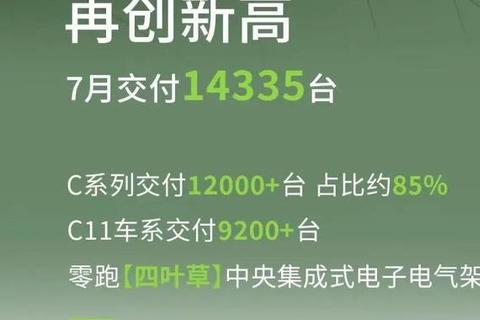 再创新高

7月交付14335台

C系列交付12000+台 占比约85%

C11车系交付9200+台

零跑【四叶草】中央集成式电子电气架